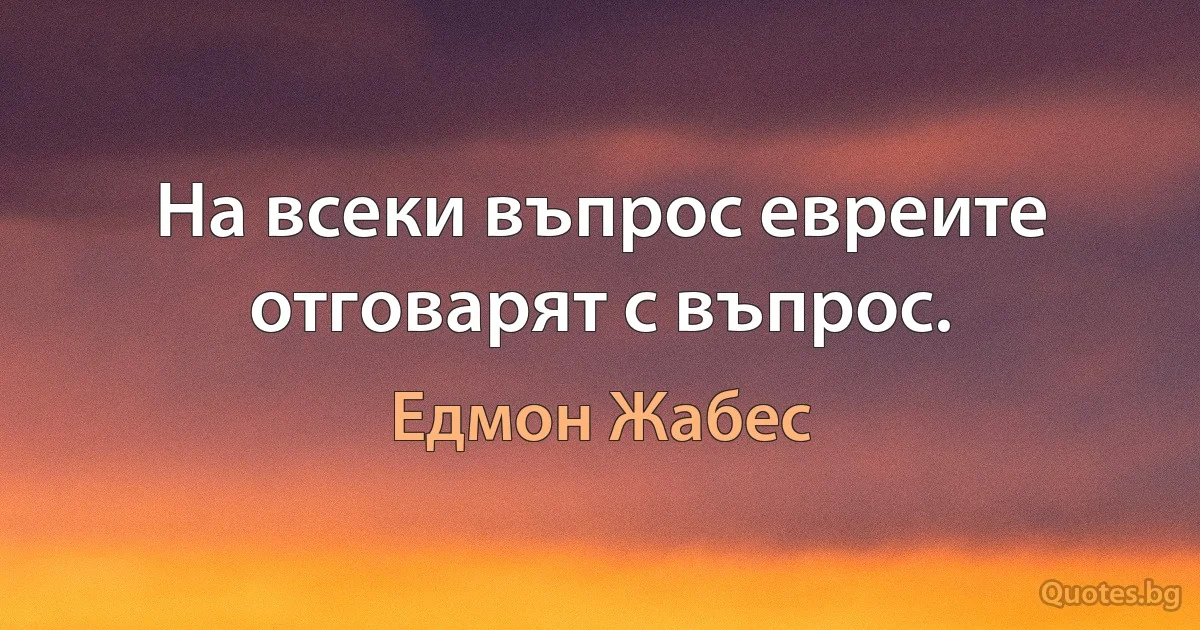 На всеки въпрос евреите отговарят с въпрос.

Едмон Жабес

Quotes.bg